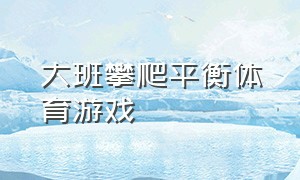 大班攀爬平衡体育游戏